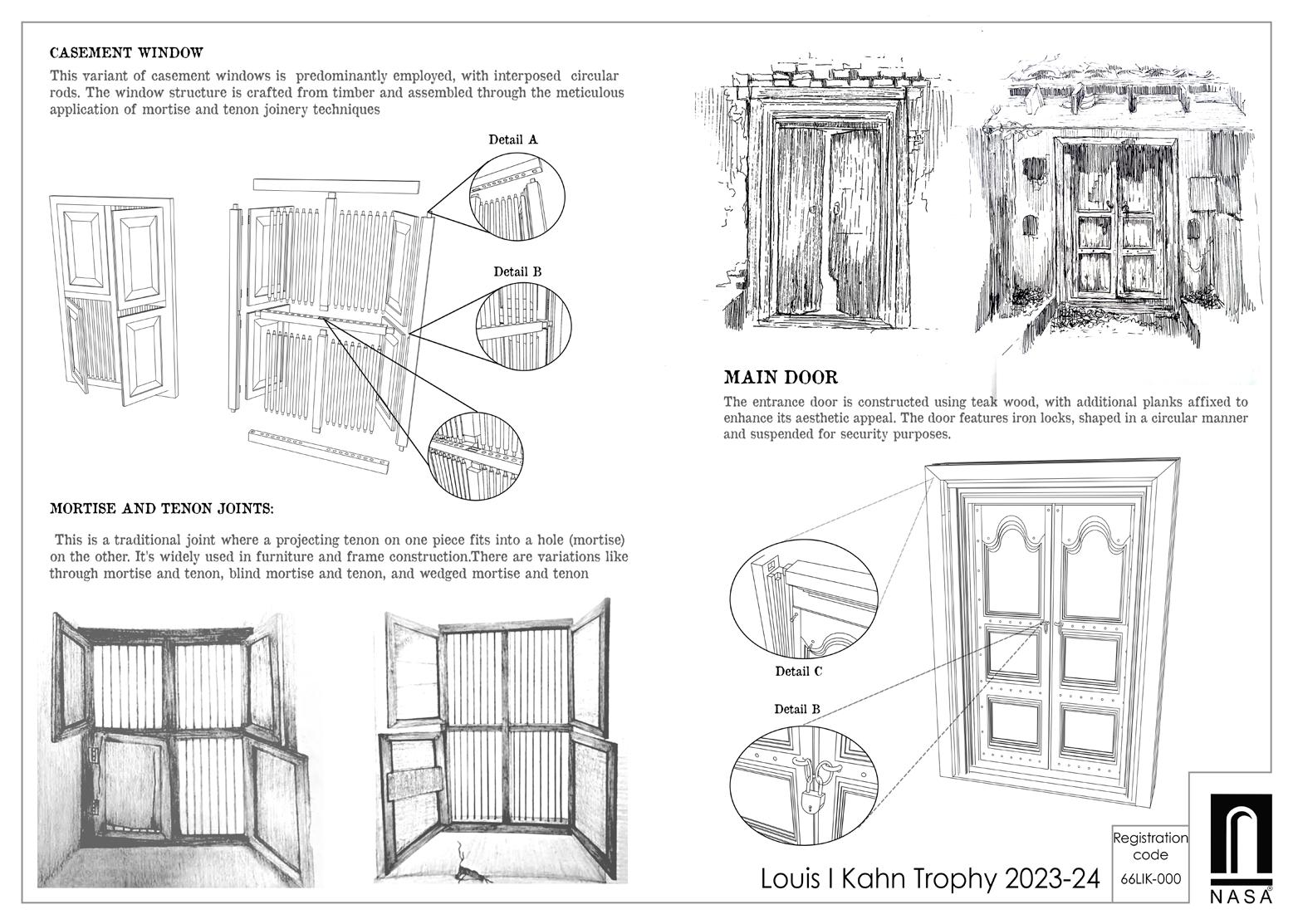 CASEMENT WINDOW

This variant of casement windows is predominantly employed, with interposed circular rods. The window structure is crafted from timber and assembled through the meticulous application of mortise and tenon joinery techniques

Detail A

Detail B

MORTISE AND TENON JOINTS:

This is a traditional joint where a projecting tenon on one piece fits into a hole (mortise) on the other. It's widely used in furniture and frame construction.There are variations like through mortise and tenon, blind mortise and tenon, and wedged mortise and tenon

MAIN DOOR

The entrance door is constructed using teak wood, with additional planks affixed to enhance its aesthetic appeal. The door features iron locks, shaped in a circular manner and suspended for security purposes.

Detail C

Detail B

Louis I Kahn Trophy 2023-24

Registration code

66LIK-000

NASA